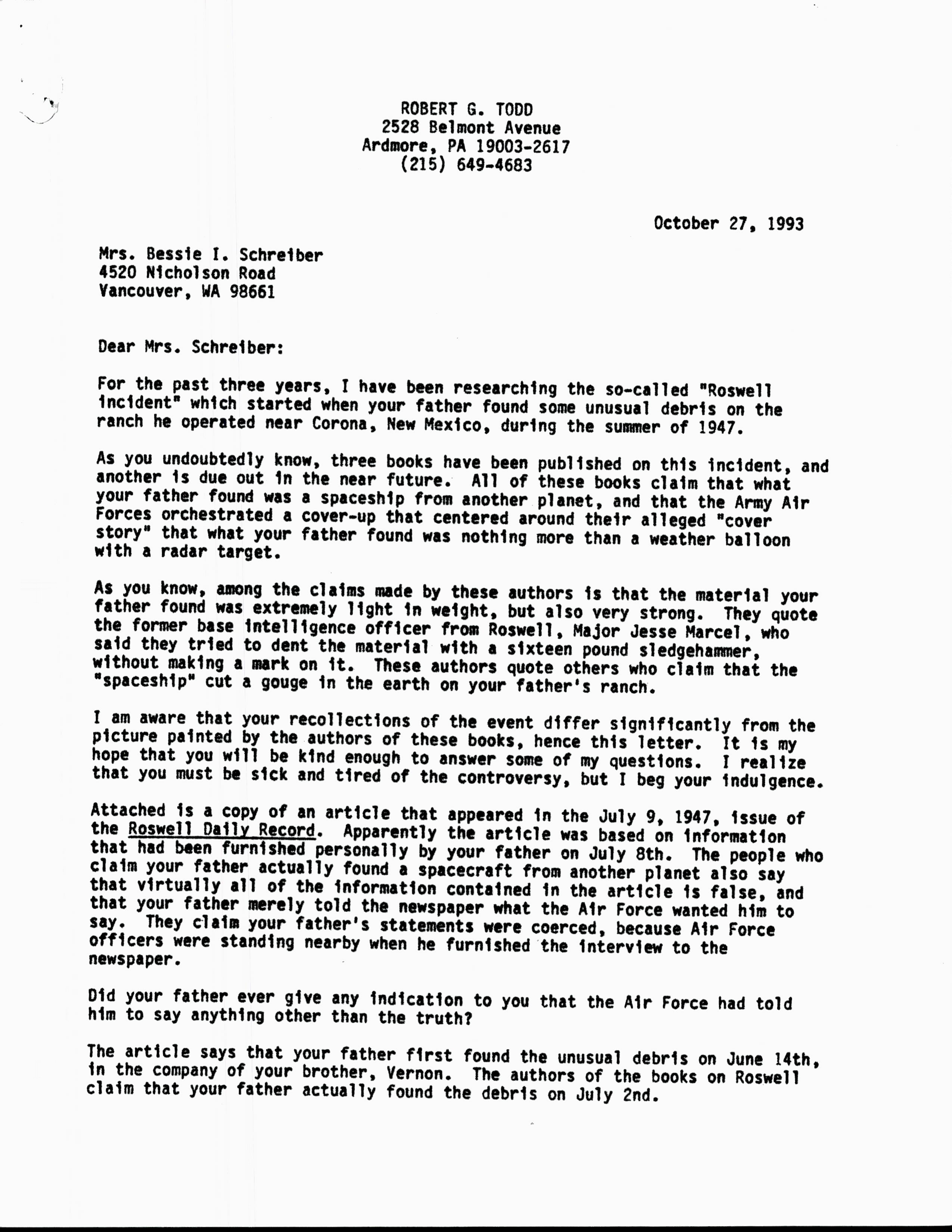 ROBERT G. TODD
2528 Belmont Avenue
Ardmore, PA 19003-2617
(215) 649-4683

October 27, 1993

Mrs. Bessie I. Schreiber
4520 Nicholson Road
Vancouver, WA 98661

Dear Mrs. Schreiber:

For the past three years, I have been researching the so-called "Roswell incident" which started when your father found some unusual debris on the ranch he operated near Corona, New Mexico, during the summer of 1947.

As you undoubtedly know, three books have been published on this incident, and another is due out in the near future. All of these books claim that what your father found was a spaceship from another planet, and that the Army Air Forces orchestrated a cover-up that centered around their alleged "cover story" that what your father found was nothing more than a weather balloon with a radar target.

As you know, among the claims made by these authors is that the material your father found was extremely light in weight, but also very strong. They quote the former base intelligence officer from Roswell, Major Jesse Marcel, who said they tried to dent the material with a sixteen pound sledgehammer, without making a mark on it. These authors quote others who claim that the "spaceship" cut a gouge in the earth on your father's ranch.

I am aware that your recollections of the event differ significantly from the picture painted by the authors of these books, hence this letter. It is my hope that you will be kind enough to answer some of my questions. I realize that you must be sick and tired of the controversy, but I beg your indulgence.

Attached is a copy of an article that appeared in the July 9, 1947, issue of the Roswell Daily Record. Apparently the article was based on information that had been furnished personally by your father on July 8th. The people who claim your father actually found a spacecraft from another planet also say that virtually all of the information contained in the article is false, and that your father merely told the newspaper what the Air Force wanted him to say. They claim your father's statements were coerced, because Air Force officers were standing nearby when he furnished the interview to the newspaper.

Did your father ever give any indication to you that the Air Force had told him to say anything other than the truth?

The article says that your father first found the unusual debris on June 14th, in the company of your brother, Vernon. The authors of the books on Roswell claim that your father actually found the debris on July 2nd.